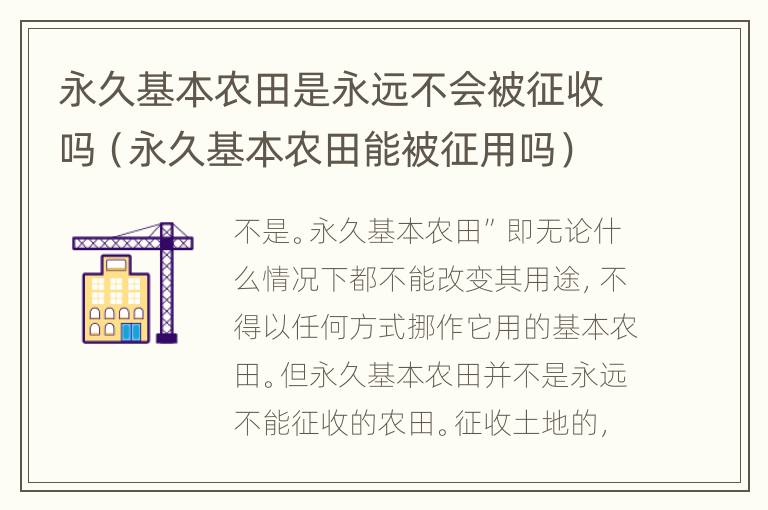 永久基本农田是永远不会被征收吗（永久基本农田能被征用吗）

不是。永久基本农田”即无论什么情况下都不能改变其用途，不得以任何方式挪作它用的基本农田。但永久基本农田并不是永远不能征收的农田。征收土地的，